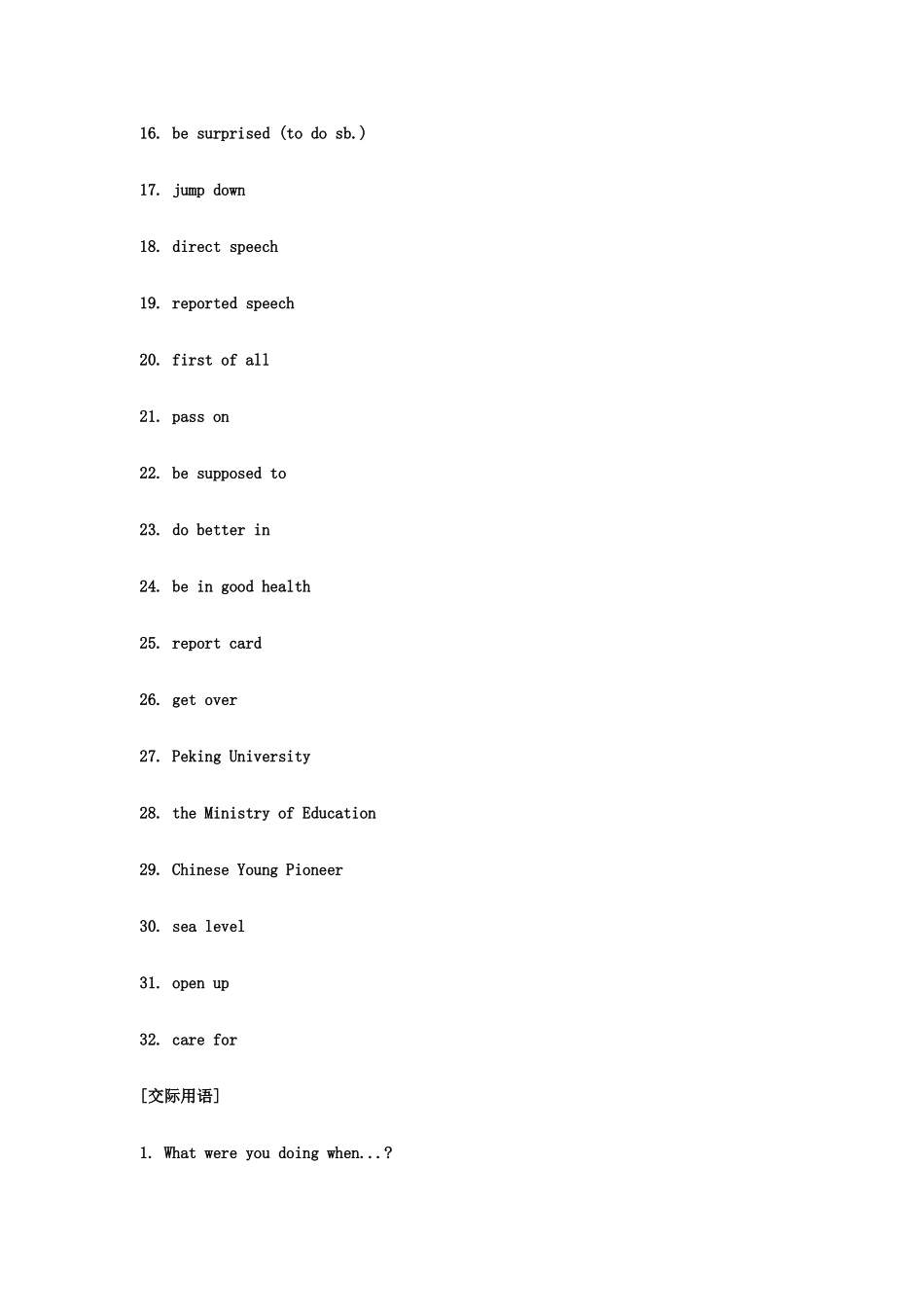 16. be surprised (to do sb.)

17. jump down

18. direct speech

19. reported speech

20. first of all

21. pass on

22. be supposed to

23. do better in

24. be in good health

25. report card

26. get over

27. Peking University

28. the Ministry of Education

29. Chinese Young Pioneer

30. sea level

31. open up

32. care for

[交际用语]

1. What were you doing when...?